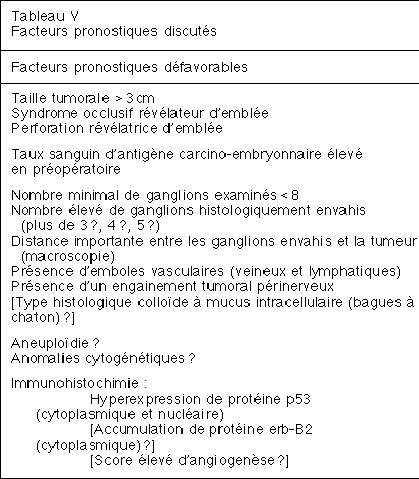 Tableau V
Facteurs pronostiques discutés

Facteurs pronostiques défavorables

Taille tumorale > 3 cm
Syndrome occlusif révélateur d'emblée
Perforation révélatrice d'emblée

Taux sanguin d'antigène carcino-embryonnaire élevé en préopératoire

Nombre minimal de ganglions examinés < 8
Nombre élevé de ganglions histologiquement envahis (plus de 3 ?, 4 ?, 5 ?)
Distance importante entre les ganglions envahis et la tumeur (macroscopie)
Présence d'emboles vasculaires (veineux et lymphatiques)
Présence d'un engainement tumoral périnerveux
[Type histologique colloïde à mucus intracellulaire (bagues à chaton) ?]

Aneuploïdie ?
Anomalies cytogénétiques ?

Immunohistochimie :
Hyperexpression de protéine p53 (cytoplasmique et nucléaire)
[Accumulation de protéine erb-B2 (cytoplasmique) ?]
[Score élevé d'angiogenèse ?]